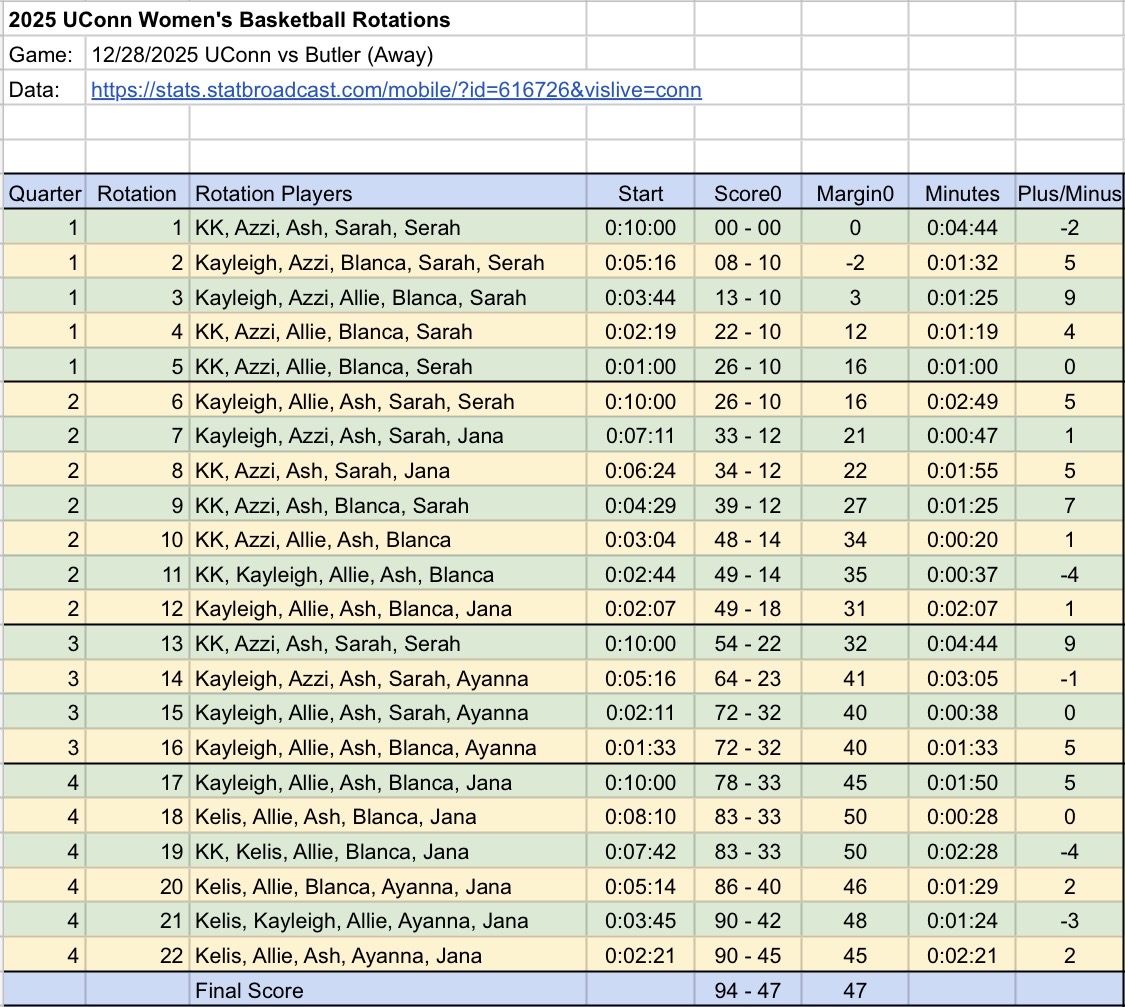 2025 UConn Women's Basketball Rotations

Game: 12/28/2025 UConn vs Butler (Away)

Data: https://stats.statbroadcast.com/mobile/?id=616726&vislive=conn

| Quarter | Rotation | Rotation Players | Start | Score0 | Margin0 | Minutes | Plus/Minus |
|---|---|---|---|---|---|---|---|
| 1 | 1 | KK, Azzi, Ash, Sarah, Serah | 0:10:00 | 00 - 00 | 0 | 0:04:44 | -2 |
| 1 | 2 | Kayleigh, Azzi, Blanca, Sarah, Serah | 0:05:16 | 08 - 10 | -2 | 0:01:32 | 5 |
| 1 | 3 | Kayleigh, Azzi, Allie, Blanca, Sarah | 0:03:44 | 13 - 10 | 3 | 0:01:25 | 9 |
| 1 | 4 | KK, Azzi, Allie, Blanca, Sarah | 0:02:19 | 22 - 10 | 12 | 0:01:19 | 4 |
| 1 | 5 | KK, Azzi, Allie, Blanca, Serah | 0:01:00 | 26 - 10 | 16 | 0:01:00 | 0 |
| 2 | 6 | Kayleigh, Allie, Ash, Sarah, Serah | 0:10:00 | 26 - 10 | 16 | 0:02:49 | 5 |
| 2 | 7 | Kayleigh, Azzi, Ash, Sarah, Jana | 0:07:11 | 33 - 12 | 21 | 0:00:47 | 1 |
| 2 | 8 | KK, Azzi, Ash, Sarah, Jana | 0:06:24 | 34 - 12 | 22 | 0:01:55 | 5 |
| 2 | 9 | KK, Azzi, Ash, Blanca, Sarah | 0:04:29 | 39 - 12 | 27 | 0:01:25 | 7 |
| 2 | 10 | KK, Azzi, Allie, Ash, Blanca | 0:03:04 | 48 - 14 | 34 | 0:00:20 | 1 |
| 2 | 11 | KK, Kayleigh, Allie, Ash, Blanca | 0:02:44 | 49 - 14 | 35 | 0:00:37 | -4 |
| 2 | 12 | Kayleigh, Allie, Ash, Blanca, Jana | 0:02:07 | 49 - 18 | 31 | 0:02:07 | 1 |
| 3 | 13 | KK, Azzi, Ash, Sarah, Serah | 0:10:00 | 54 - 22 | 32 | 0:04:44 | 9 |
| 3 | 14 | Kayleigh, Azzi, Ash, Sarah, Ayanna | 0:05:16 | 64 - 23 | 41 | 0:03:05 | -1 |
| 3 | 15 | Kayleigh, Allie, Ash, Sarah, Ayanna | 0:02:11 | 72 - 32 | 40 | 0:00:38 | 0 |
| 3 | 16 | Kayleigh, Allie, Ash, Blanca, Ayanna | 0:01:33 | 72 - 32 | 40 | 0:01:33 | 5 |
| 4 | 17 | Kayleigh, Allie, Ash, Blanca, Jana | 0:10:00 | 78 - 33 | 45 | 0:01:50 | 5 |
| 4 | 18 | Kelis, Allie, Ash, Blanca, Jana | 0:08:10 | 83 - 33 | 50 | 0:00:28 | 0 |
| 4 | 19 | KK, Kelis, Allie, Blanca, Jana | 0:07:42 | 83 - 33 | 50 | 0:02:28 | -4 |
| 4 | 20 | Kelis, Allie, Blanca, Ayanna, Jana | 0:05:14 | 86 - 40 | 46 | 0:01:29 | 2 |
| 4 | 21 | Kelis, Kayleigh, Allie, Ayanna, Jana | 0:03:45 | 90 - 42 | 48 | 0:01:24 | -3 |
| 4 | 22 | Kelis, Allie, Ash, Ayanna, Jana | 0:02:21 | 90 - 45 | 45 | 0:02:21 | 2 |
| | | Final Score | | 94 - 47 | 47 | | |